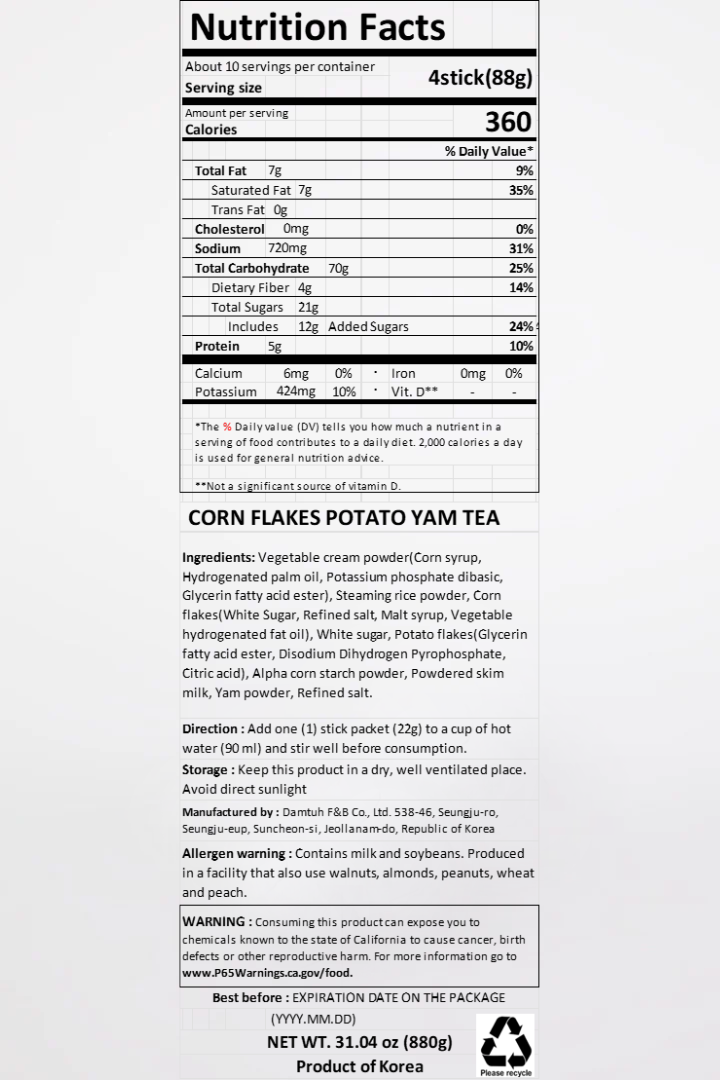 Nutrition Facts

About 10 servings per container
Serving size 4stick(88g)

Amount per serving
Calories 360

% Daily Value*

| | |
|---|---|
| Total Fat 7g | 9% |
| Saturated Fat 7g | 35% |
| Trans Fat 0g | |
| Cholesterol 0mg | 0% |
| Sodium 720mg | 31% |
| Total Carbohydrate 70g | 25% |
| Dietary Fiber 4g | 14% |
| Total Sugars 21g | |
| Includes 12g Added Sugars | 24% |
| Protein 5g | 10% |

| | | | | | | |
|---|---|---|---|---|---|---|
| Calcium | 6mg | 0% | · | Iron | 0mg | 0% |
| Potassium | 424mg | 10% | · | Vit. D** | - | - |

*The % Daily value (DV) tells you how much a nutrient in a serving of food contributes to a daily diet. 2,000 calories a day is used for general nutrition advice.

**Not a significant source of vitamin D.

CORN FLAKES POTATO YAM TEA

Ingredients: Vegetable cream powder(Corn syrup, Hydrogenated palm oil, Potassium phosphate dibasic, Glycerin fatty acid ester), Steaming rice powder, Corn flakes(White Sugar, Refined salt, Malt syrup, Vegetable hydrogenated fat oil), White sugar, Potato flakes(Glycerin fatty acid ester, Disodium Dihydrogen Pyrophosphate, Citric acid), Alpha corn starch powder, Powdered skim milk, Yam powder, Refined salt.

Direction : Add one (1) stick packet (22g) to a cup of hot water (90 ml) and stir well before consumption.

Storage : Keep this product in a dry, well ventilated place. Avoid direct sunlight

Manufactured by : Damtuh F&B Co., Ltd. 538-46, Seungju-ro, Seungju-eup, Suncheon-si, Jeollanam-do, Republic of Korea

Allergen warning : Contains milk and soybeans. Produced in a facility that also use walnuts, almonds, peanuts, wheat and peach.

WARNING : Consuming this product can expose you to chemicals known to the state of California to cause cancer, birth defects or other reproductive harm. For more information go to www.P65Warnings.ca.gov/food.

Best before : EXPIRATION DATE ON THE PACKAGE (YYYY.MM.DD)

NET WT. 31.04 oz (880g)

Product of Korea

Please recycle